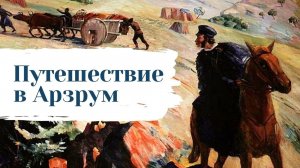 Путешествие в Арзрум